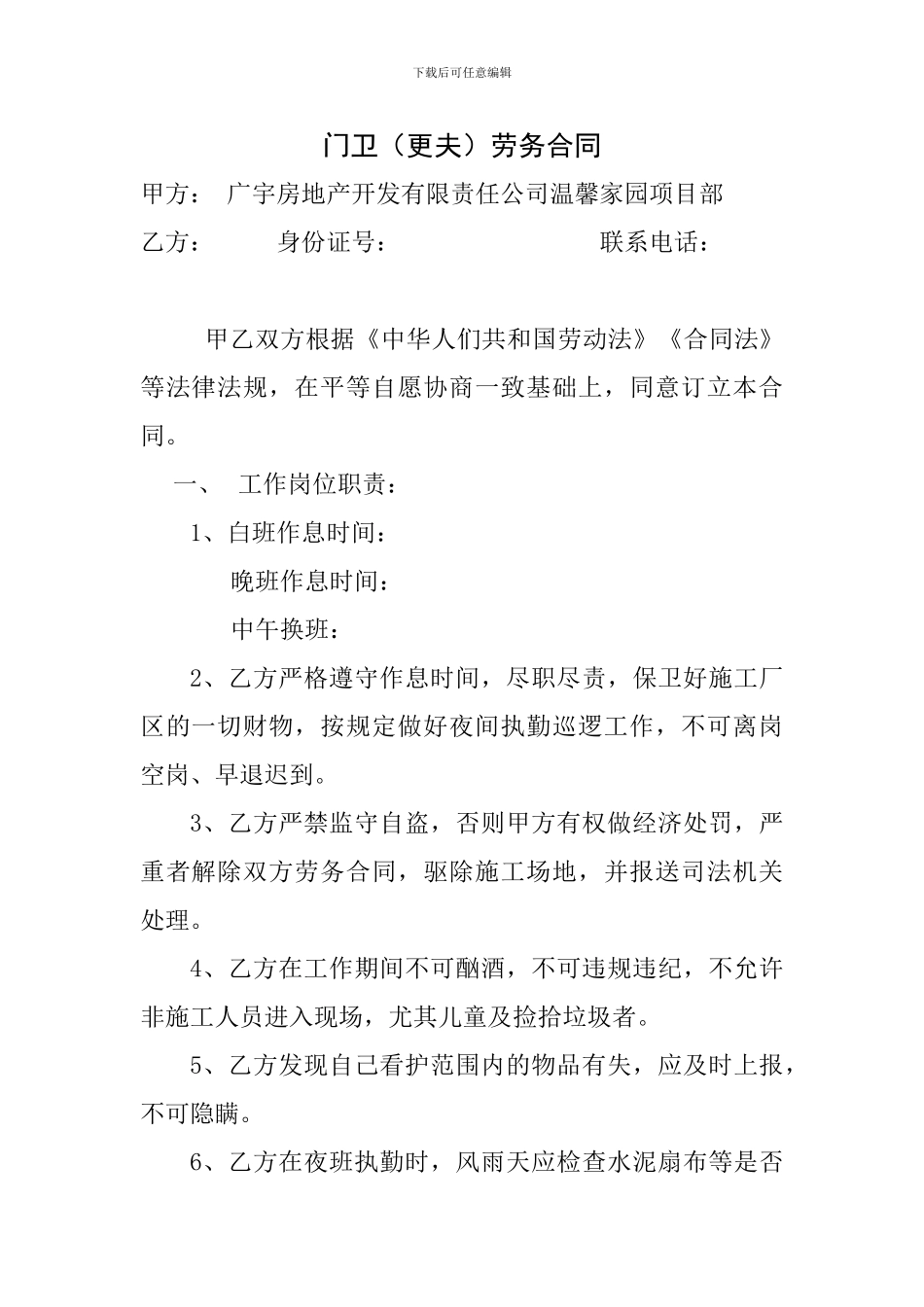 下载后可任意编辑

门卫（更夫）劳务合同

甲方： 广宇房地产开发有限责任公司温馨家园项目部

乙方： 身份证号： 联系电话：

甲乙双方根据《中华人们共和国劳动法》《合同法》等法律法规，在平等自愿协商一致基础上，同意订立本合同。

一、 工作岗位职责：

1、白班作息时间：

晚班作息时间：

中午换班：

2、乙方严格遵守作息时间，尽职尽责，保卫好施工厂区的一切财物，按规定做好夜间执勤巡逻工作，不可离岗空岗、早退迟到。

3、乙方严禁监守自盗，否则甲方有权做经济处罚，严重者解除双方劳务合同，驱除施工场地，并报送司法机关处理。

4、乙方在工作期间不可酗酒，不可违规违纪，不允许非施工人员进入现场，尤其儿童及捡拾垃圾者。

5、乙方发现自己看护范围内的物品有失，应及时上报，不可隐瞒。

6、乙方在夜班执勤时，风雨天应检查水泥扇布等是否